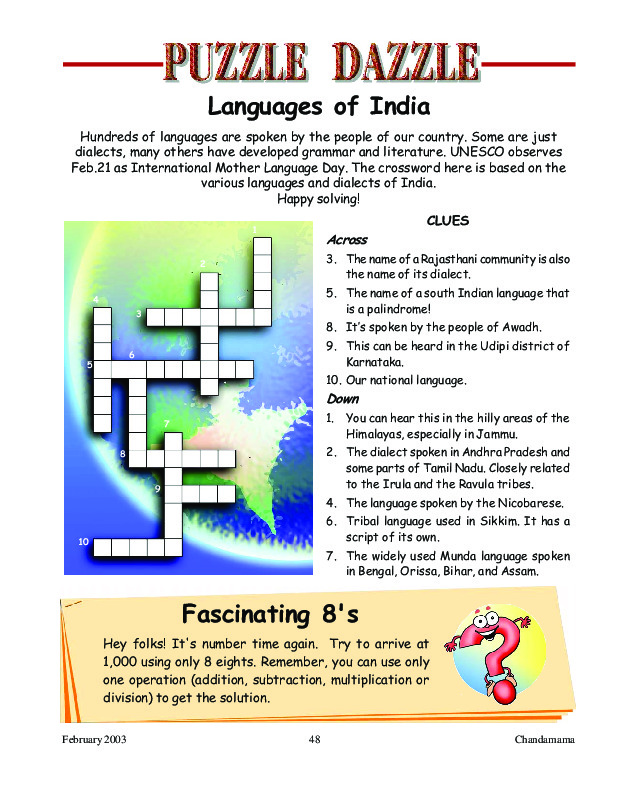 PUZZLE DAZZLE

Languages of India

Hundreds of languages are spoken by the people of our country. Some are just dialects, many others have developed grammar and literature. UNESCO observes Feb.21 as International Mother Language Day. The crossword here is based on the various languages and dialects of India.
Happy solving!

1
2
3
4
5
6
7
8
9
10

CLUES

Across

3. The name of a Rajasthani community is also the name of its dialect.
5. The name of a south Indian language that is a palindrome!
8. It's spoken by the people of Awadh.
9. This can be heard in the Udipi district of Karnataka.
10. Our national language.

Down

1. You can hear this in the hilly areas of the Himalayas, especially in Jammu.
2. The dialect spoken in Andhra Pradesh and some parts of Tamil Nadu. Closely related to the Irula and the Ravula tribes.
4. The language spoken by the Nicobarese.
6. Tribal language used in Sikkim. It has a script of its own.
7. The widely used Munda language spoken in Bengal, Orissa, Bihar, and Assam.

Fascinating 8's

Hey folks! It's number time again. Try to arrive at 1,000 using only 8 eights. Remember, you can use only one operation (addition, subtraction, multiplication or division) to get the solution.

February 2003 48 Chandamama